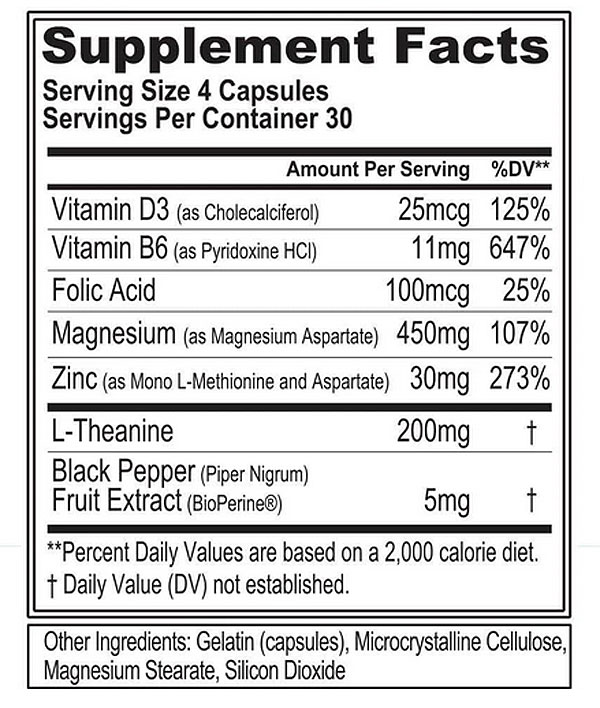 Supplement Facts
Serving Size 4 Capsules
Servings Per Container 30

| | Amount Per Serving | %DV** |
|---|---|---|
| Vitamin D3 (as Cholecalciferol) | 25mcg | 125% |
| Vitamin B6 (as Pyridoxine HCl) | 11mg | 647% |
| Folic Acid | 100mcg | 25% |
| Magnesium (as Magnesium Aspartate) | 450mg | 107% |
| Zinc (as Mono L-Methionine and Aspartate) | 30mg | 273% |
| L-Theanine | 200mg | † |
| Black Pepper (Piper Nigrum) Fruit Extract (BioPerine®) | 5mg | † |

**Percent Daily Values are based on a 2,000 calorie diet.
† Daily Value (DV) not established.

Other Ingredients: Gelatin (capsules), Microcrystalline Cellulose, Magnesium Stearate, Silicon Dioxide